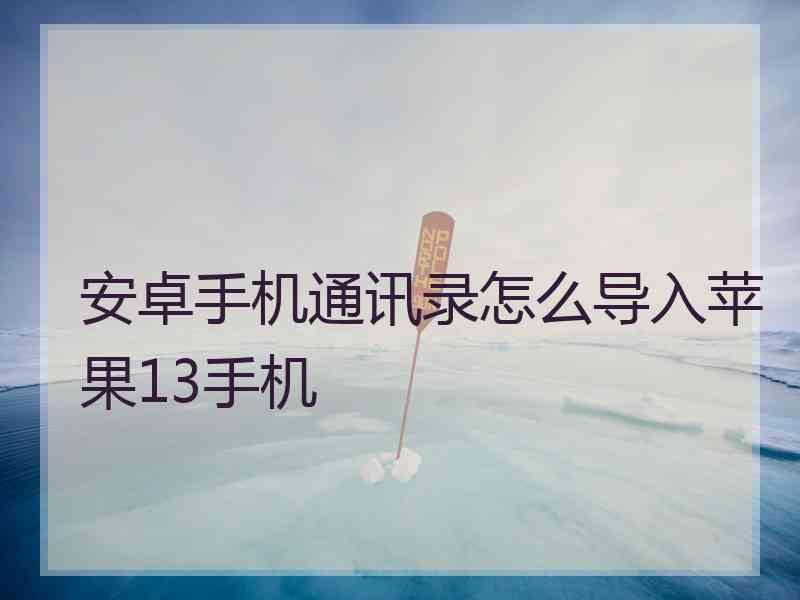 NORTH POLE

安卓手机通讯录怎么导入苹果13手机